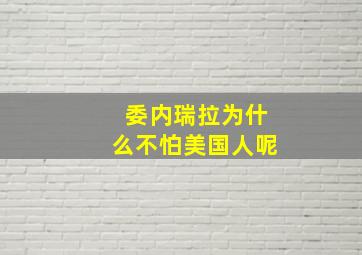 委内瑞拉为什么不怕美国人呢